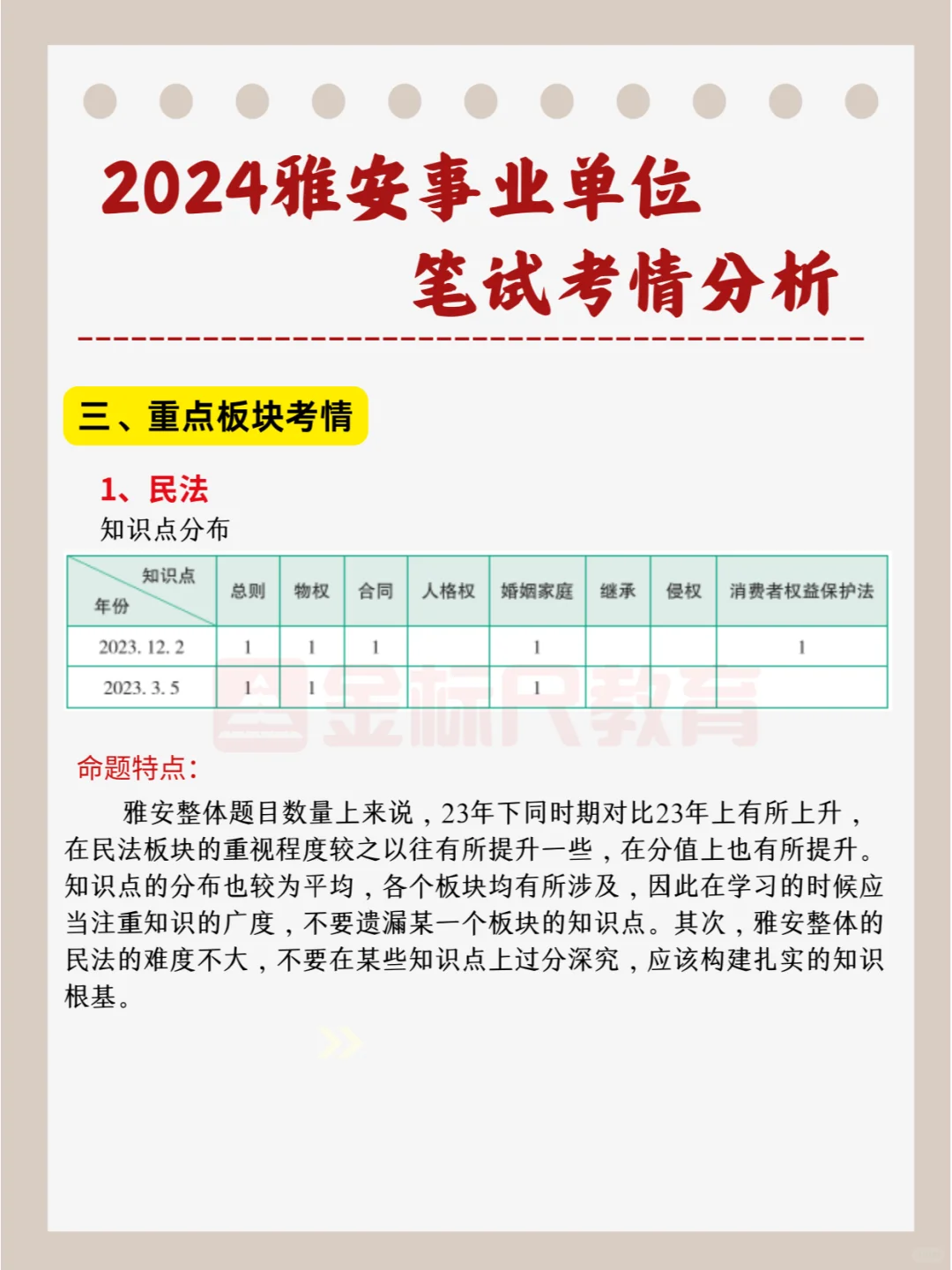 2024雅安事业单位
笔试考情分析

三、重点板块考情

1、民法
知识点分布

| 知识点 年份 | 总则 | 物权 | 合同 | 人格权 | 婚姻家庭 | 继承 | 侵权 | 消费者权益保护法 |
|---|---|---|---|---|---|---|---|---|
| 2023. 12. 2 | 1 | 1 | 1 | | 1 | | | 1 |
| 2023. 3. 5 | 1 | 1 | | | 1 | | | |

金标尺教育

命题特点:

雅安整体题目数量上来说，23年下同时期对比23年上有所上升，在民法板块的重视程度较之以往有所提升一些，在分值上也有所提升。知识点的分布也较为平均，各个板块均有所涉及，因此在学习的时候应当注重知识的广度，不要遗漏某一个板块的知识点。其次，雅安整体的民法的难度不大，不要在某些知识点上过分深究，应该构建扎实的知识根基。